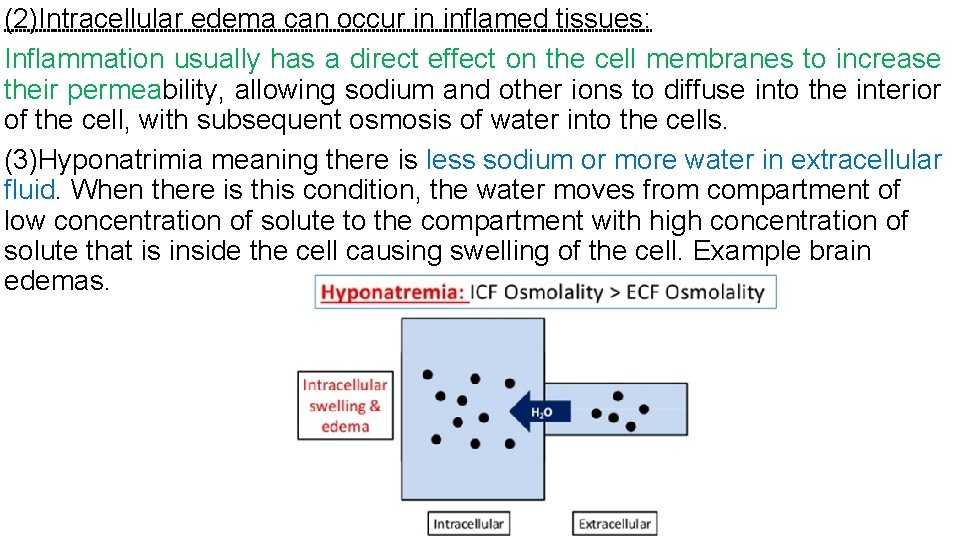 (2)Intracellular edema can occur in inflamed tissues:

Inflammation usually has a direct effect on the cell membranes to increase their permeability, allowing sodium and other ions to diffuse into the interior of the cell, with subsequent osmosis of water into the cells.

(3)Hyponatrimia meaning there is less sodium or more water in extracellular fluid. When there is this condition, the water moves from compartment of low concentration of solute to the compartment with high concentration of solute that is inside the cell causing swelling of the cell. Example brain edemas.

Hyponatremia: ICF Osmolality > ECF Osmolality

Intracellular swelling & edema

$H_2O$

Intracellular

Extracellular